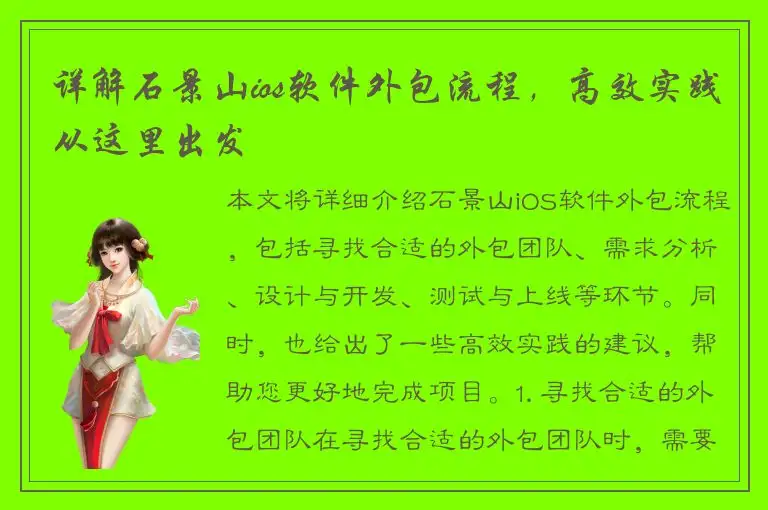 详解石景山ios软件外包流程，高效实践从这里出发

本文将详细介绍石景山iOS软件外包流程，包括寻找合适的外包团队、需求分析、设计与开发、测试与上线等环节。同时，也给出了一些高效实践的建议，帮助您更好地完成项目。1. 寻找合适的外包团队在寻找合适的外包团队时，需要